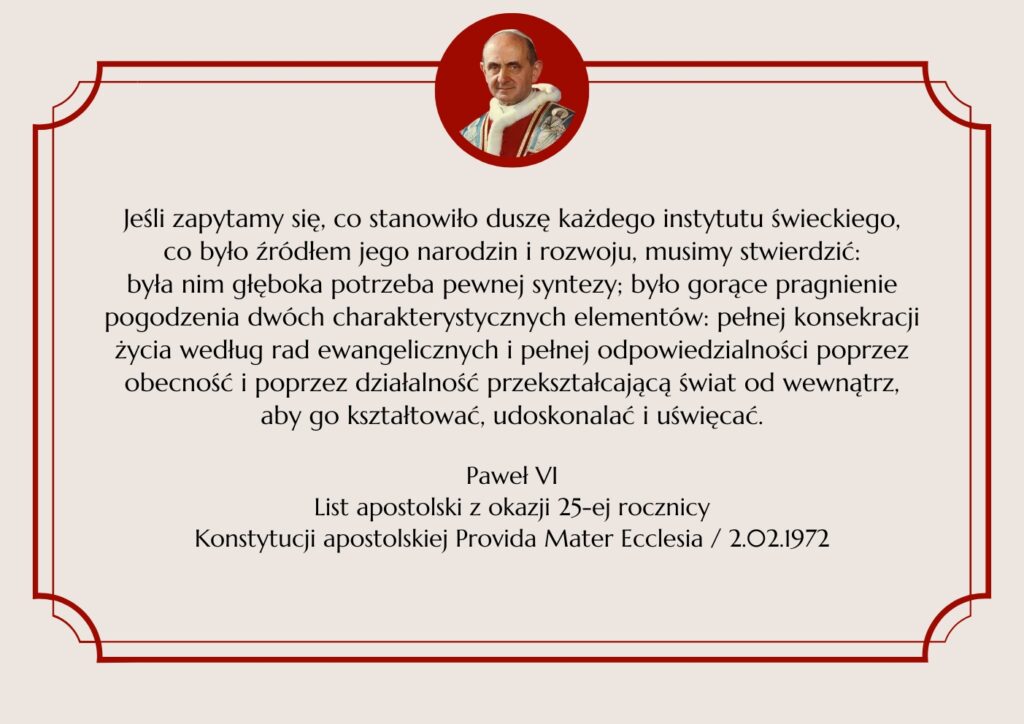 Jeśli zapytamy się, co stanowiło duszę każdego instytutu świeckiego, co było źródłem jego narodzin i rozwoju, musimy stwierdzić: była nim głęboka potrzeba pewnej syntezy; było gorące pragnienie pogodzenia dwóch charakterystycznych elementów: pełnej konsekracji życia według rad ewangelicznych i pełnej odpowiedzialności poprzez obecność i poprzez działalność przekształcającą świat od wewnątrz, aby go kształtować, udoskonalać i uświęcać.

Paweł VI
List apostolski z okazji 25-ej rocznicy
Konstytucji apostolskiej Provida Mater Ecclesia / 2.02.1972